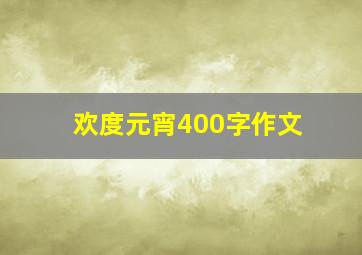 欢度元宵400字作文